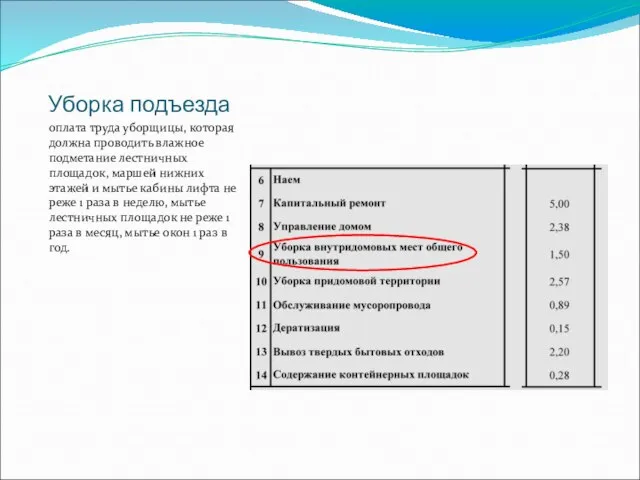 Уборка подъезда

оплата труда уборщицы, которая должна проводить влажное подметание лестничных площадок, маршей нижних этажей и мытье кабины лифта не реже 1 раза в неделю, мытье лестничных площадок не реже 1 раза в месяц, мытье окон 1 раз в год.

| | | |
|---|---|---|
| 6 | Наем | |
| 7 | Капитальный ремонт | 5,00 |
| 8 | Управление домом | 2,38 |
| 9 | Уборка внутридомовых мест общего пользования | 1,50 |
| 10 | Уборка придомовой территории | 2,57 |
| 11 | Обслуживание мусоропровода | 0,89 |
| 12 | Дератизация | 0,15 |
| 13 | Вывоз твердых бытовых отходов | 2,20 |
| 14 | Содержание контейнерных площадок | 0,28 |